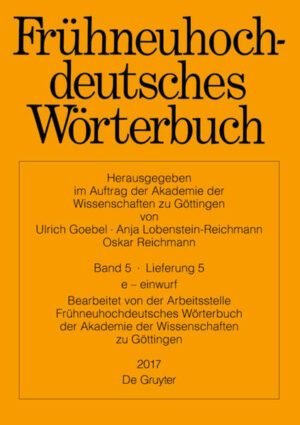 Frühneuhochdeutsches Wörterbuch

Herausgegeben im Auftrag der Akademie der Wissenschaften zu Göttingen von Ulrich Goebel · Anja Lobenstein-Reichmann Oskar Reichmann

Band 5 · Lieferung 5
e – einwurf

Bearbeitet von der Arbeitsstelle Frühneuhochdeutsches Wörterbuch der Akademie der Wissenschaften zu Göttingen

2017
De Gruyter